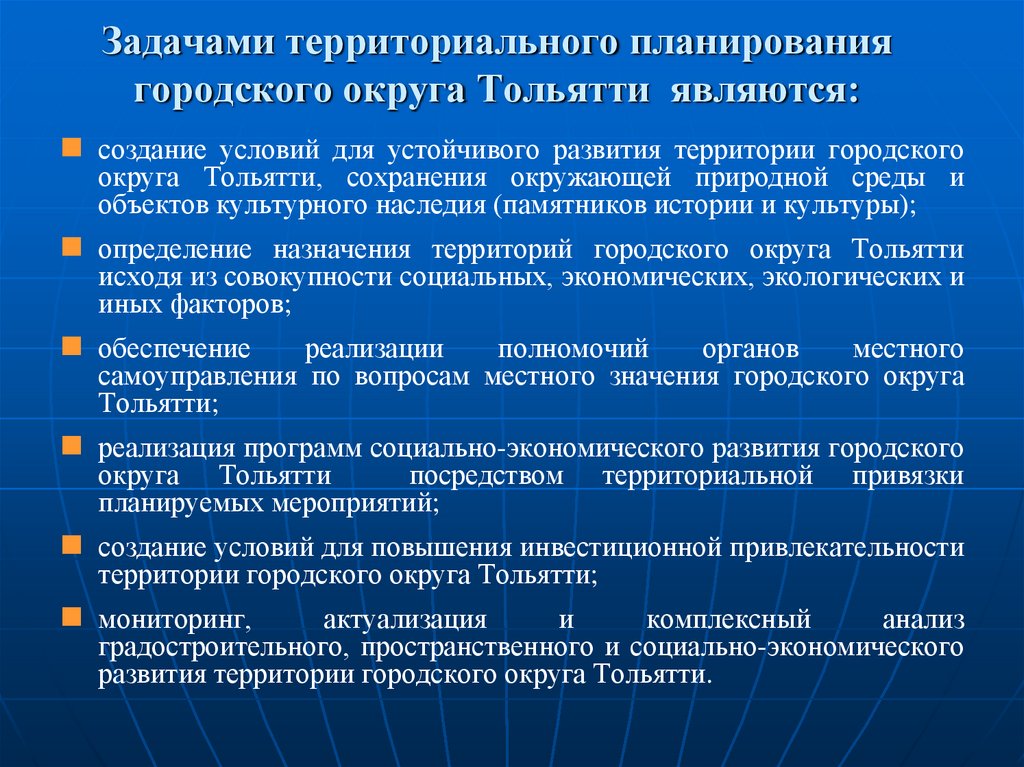 Задачами территориального планирования городского округа Тольятти являются:

создание условий для устойчивого развития территории городского округа Тольятти, сохранения окружающей природной среды и объектов культурного наследия (памятников истории и культуры);

определение назначения территорий городского округа Тольятти исходя из совокупности социальных, экономических, экологических и иных факторов;

обеспечение реализации полномочий органов местного самоуправления по вопросам местного значения городского округа Тольятти;

реализация программ социально-экономического развития городского округа Тольятти посредством территориальной привязки планируемых мероприятий;

создание условий для повышения инвестиционной привлекательности территории городского округа Тольятти;

мониторинг, актуализация и комплексный анализ градостроительного, пространственного и социально-экономического развития территории городского округа Тольятти.